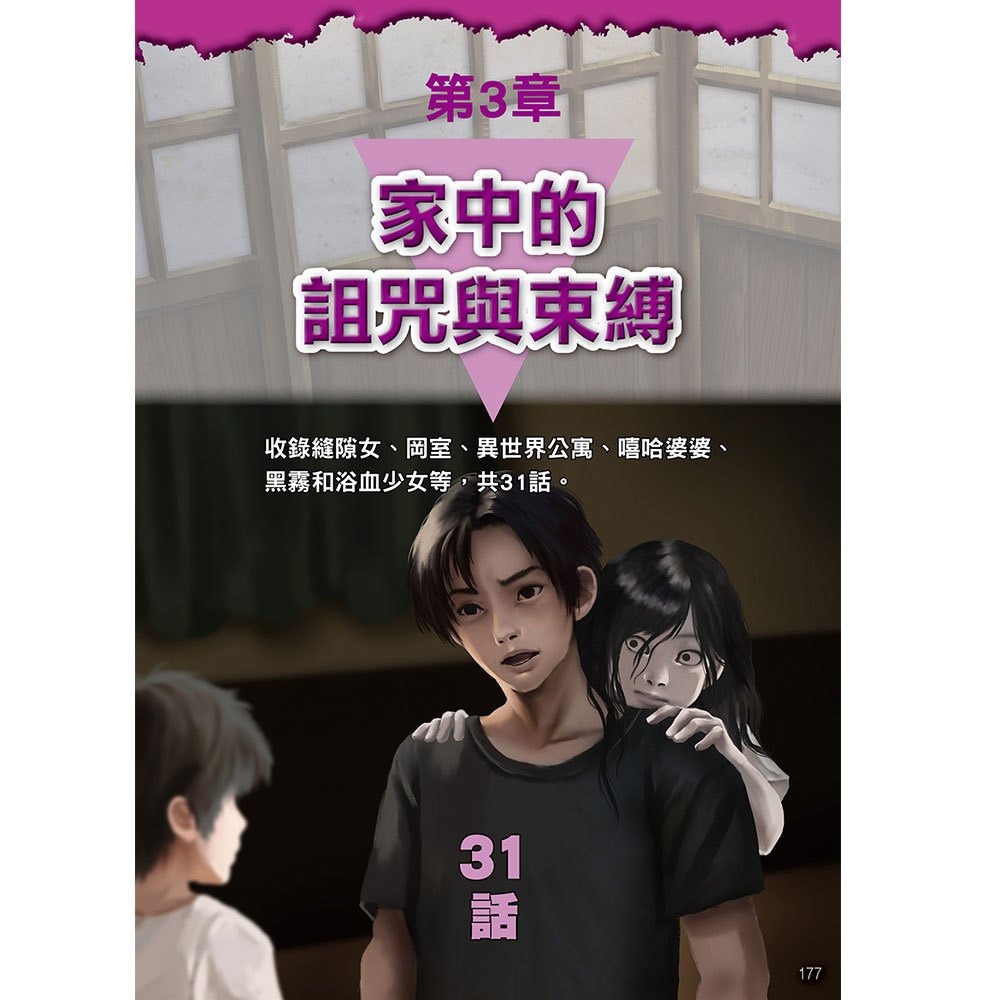 第3章

家中的
詛咒與束縛

收錄縫隙女、岡室、異世界公寓、嘻哈婆婆、黑霧和浴血少女等，共31話。

31
話

177